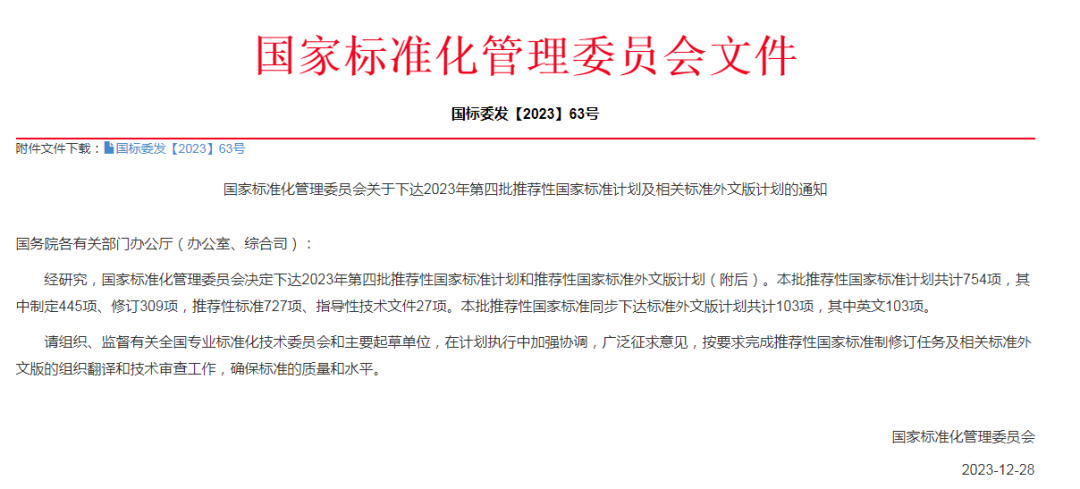 国家标准化管理委员会文件

国标委发【2023】63号

附件文件下载：国标委发【2023】63号

国家标准化管理委员会关于下达2023年第四批推荐性国家标准计划及相关标准外文版计划的通知

国务院各有关部门办公厅（办公室、综合司）：

经研究，国家标准化管理委员会决定下达2023年第四批推荐性国家标准计划和推荐性国家标准外文版计划（附后）。本批推荐性国家标准计划共计754项，其中制定445项、修订309项，推荐性标准727项、指导性技术文件27项。本批推荐性国家标准同步下达标准外文版计划共计103项，其中英文103项。

请组织、监督有关全国专业标准化技术委员会和主要起草单位，在计划执行中加强协调，广泛征求意见，按要求完成推荐性国家标准制修订任务及相关标准外文版的组织翻译和技术审查工作，确保标准的质量和水平。

国家标准化管理委员会

2023-12-28